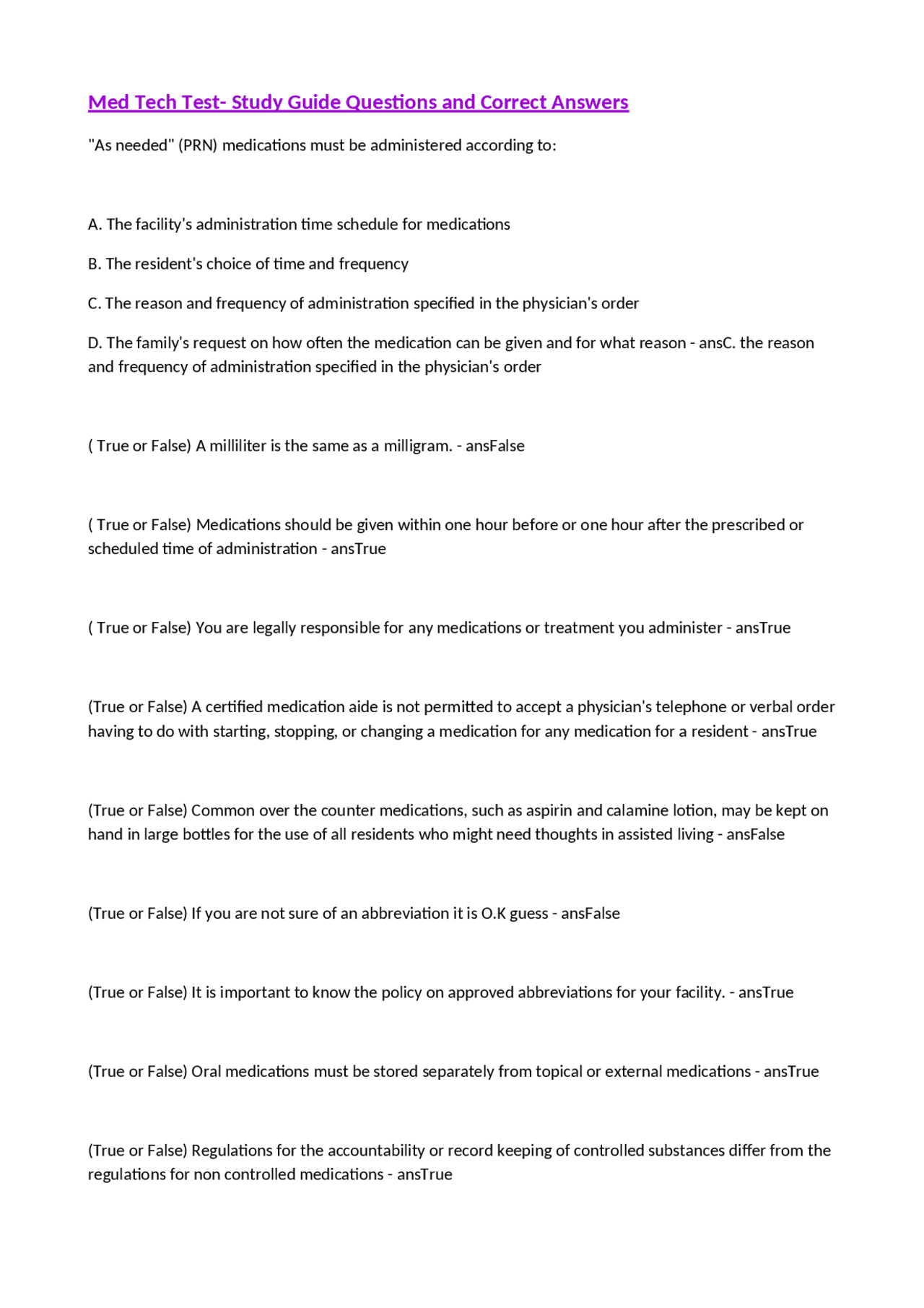 Med Tech Test- Study Guide Questions and Correct Answers

"As needed" (PRN) medications must be administered according to:

A. The facility's administration time schedule for medications

B. The resident's choice of time and frequency

C. The reason and frequency of administration specified in the physician's order

D. The family's request on how often the medication can be given and for what reason - ansC. the reason and frequency of administration specified in the physician's order

( True or False) A milliliter is the same as a milligram. - ansFalse

( True or False) Medications should be given within one hour before or one hour after the prescribed or scheduled time of administration - ansTrue

( True or False) You are legally responsible for any medications or treatment you administer - ansTrue

(True or False) A certified medication aide is not permitted to accept a physician's telephone or verbal order having to do with starting, stopping, or changing a medication for any medication for a resident - ansTrue

(True or False) Common over the counter medications, such as aspirin and calamine lotion, may be kept on hand in large bottles for the use of all residents who might need thoughts in assisted living - ansFalse

(True or False) If you are not sure of an abbreviation it is O.K guess - ansFalse

(True or False) It is important to know the policy on approved abbreviations for your facility. - ansTrue

(True or False) Oral medications must be stored separately from topical or external medications - ansTrue

(True or False) Regulations for the accountability or record keeping of controlled substances differ from the regulations for non controlled medications - ansTrue